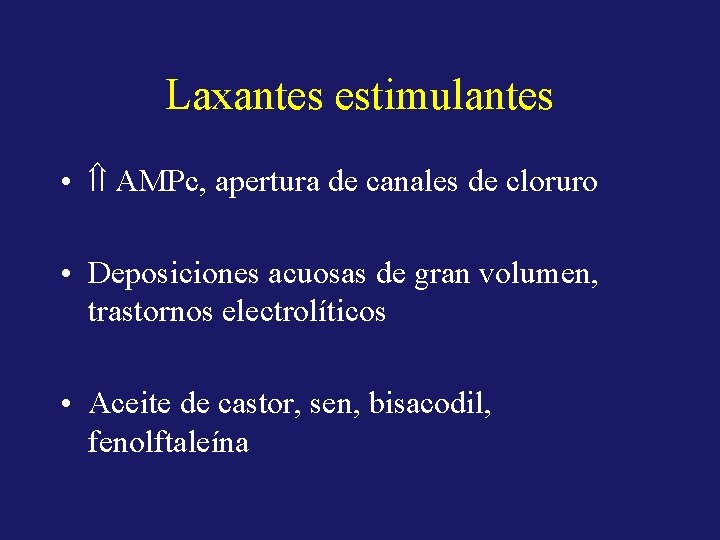 Laxantes estimulantes

• ⇑ AMPc, apertura de canales de cloruro

• Deposiciones acuosas de gran volumen, trastornos electrolíticos

• Aceite de castor, sen, bisacodil, fenolftaleína